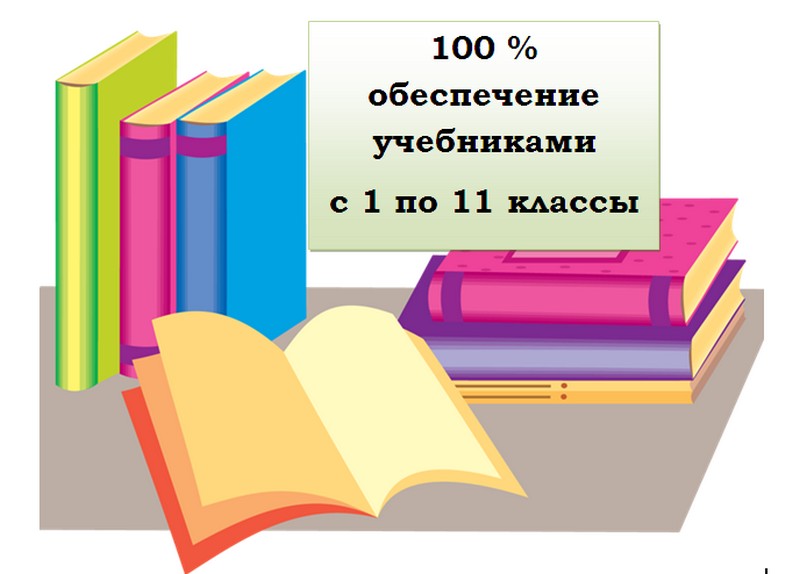 100 %
обеспечение
учебниками
с 1 по 11 классы